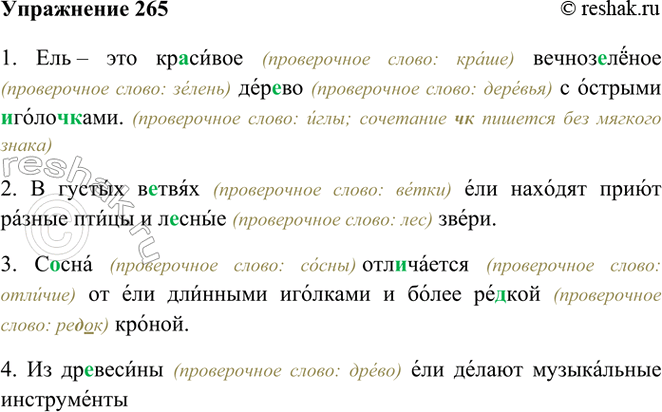 Упражнение 265 © reshak.ru

1. Ель – это краси́вое (проверочное слово: кра́ше) вечнозелёное (проверочное слово: зе́лень) де́рево (проверочное слово: дере́вья) с о́стрыми иго́лочками. (проверочное слово: и́глы; сочетание чк пишется без мягкого знака)

2. В густы́х ветвя́х (проверочное слово: ве́тки) е́ли нахо́дят прию́т ра́зные пти́цы и лесны́е (проверочное слово: лес) зве́ри.

3. Сосна́ (проверочное слово: со́сны) отлича́ется (проверочное слово: отли́чие) от е́ли дли́нными иго́лками и бо́лее ре́дкой (проверочное слово: редок) кро́ной.

4. Из древеси́ны (проверочное слово: дре́во) е́ли де́лают музыка́льные инструме́нты

reshak.ru